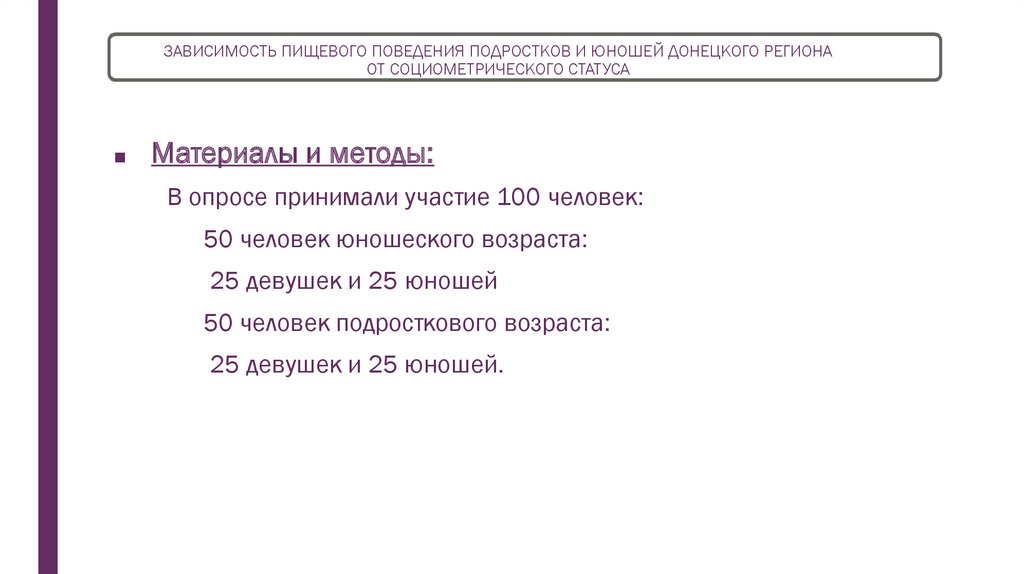 ЗАВИСИМОСТЬ ПИЩЕВОГО ПОВЕДЕНИЯ ПОДРОСТКОВ И ЮНОШЕЙ ДОНЕЦКОГО РЕГИОНА ОТ СОЦИОМЕТРИЧЕСКОГО СТАТУСА

• Материалы и методы:

В опросе принимали участие 100 человек:

50 человек юношеского возраста:

25 девушек и 25 юношей

50 человек подросткового возраста:

25 девушек и 25 юношей.